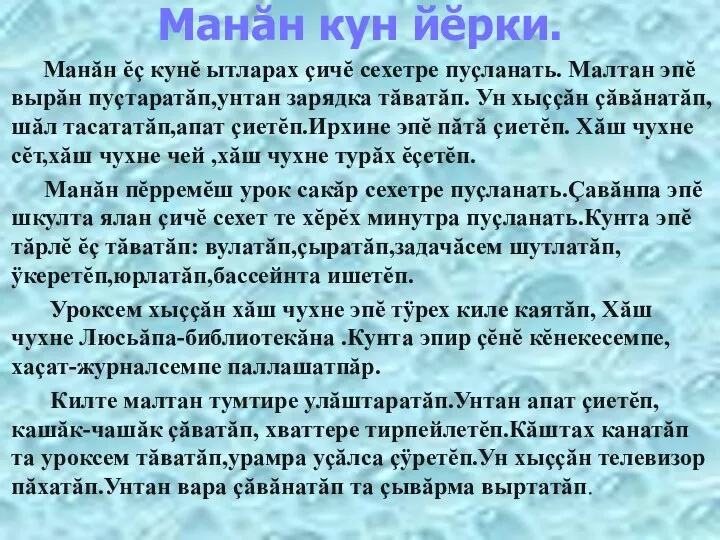 Манӑн кун йӗрки.

Манӑн ӗҫ кунӗ ытларах ҫичӗ сехетре пуҫланать. Малтан эпӗ вырӑн пуҫтаратӑп,унтан зарядка тӑватӑп. Ун хыҫҫӑн ҫӑвӑнатӑп, шӑл тасататӑп,апат ҫиетӗп.Ирхине эпӗ пӑтӑ ҫиетӗп. Хӑш чухне сӗт,хӑш чухне чей ,хӑш чухне турӑх ӗҫетӗп.

Манӑн пӗрремӗш урок сакӑр сехетре пуҫланать.Ҫавӑнпа эпӗ шкулта ялан ҫичӗ сехет те хӗрӗх минутра пуҫланать.Кунта эпӗ тӑрлӗ ӗҫ тӑватӑп: вулатӑп,ҫыратӑп,задачӑсем шутлатӑп, ӳкеретӗп,юрлатӑп,бассейнта ишетӗп.

Уроксем хыҫҫӑн хӑш чухне эпӗ тӳрех киле каятӑп, Хӑш чухне Люсьӑпа-библиотекӑна .Кунта эпир ҫӗнӗ кӗнекесемпе, хаҫат-журналсемпе паллашатпӑр.

Килте малтан тумтире улӑштаратӑп.Унтан апат ҫиетӗп, кашӑк-чашӑк ҫӑватӑп, хваттере тирпейлетӗп.Кӑштах канатӑп та уроксем тӑватӑп,урамра уҫӑлса ҫӳретӗп.Ун хыҫҫӑн телевизор пӑхатӑп.Унтан вара ҫӑвӑнатӑп та ҫывӑрма выртатӑп.